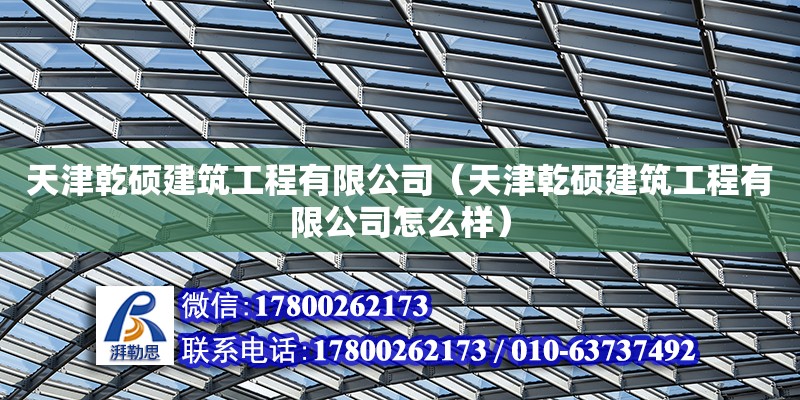 天津乾硕建筑工程有限公司（天津乾硕建筑工程有限公司怎么样）

湃勒思

微信:17800262173

联系电话:17800262173 / 010-63737492